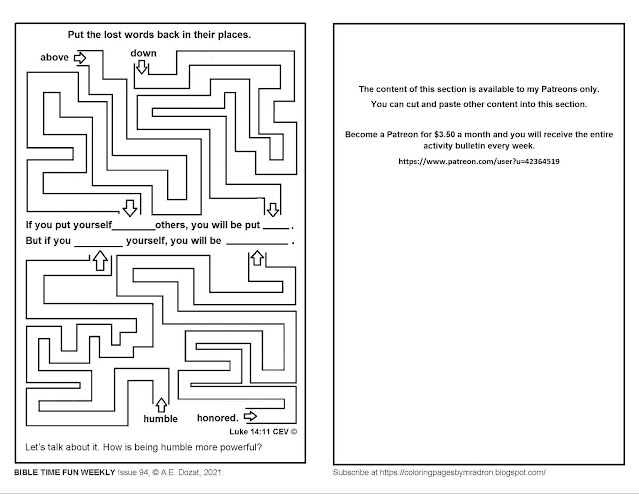 Put the lost words back in their places.

above

down

If you put yourself________others, you will be put _____.
But if you _________ yourself, you will be ___________ .

humble

honored.

Luke 14:11 CEV ©

Let's talk about it. How is being humble more powerful?

BIBLE TIME FUN WEEKLY Issue 94, © A.E. Dozat, 2021.

The content of this section is available to my Patreons only.

You can cut and paste other content into this section.

Become a Patreon for $3.50 a month and you will receive the entire activity bulletin every week.

https://www.patreon.com/user?u=42364519

Subscribe at https://coloringpagesbymradron.blogspot.com/